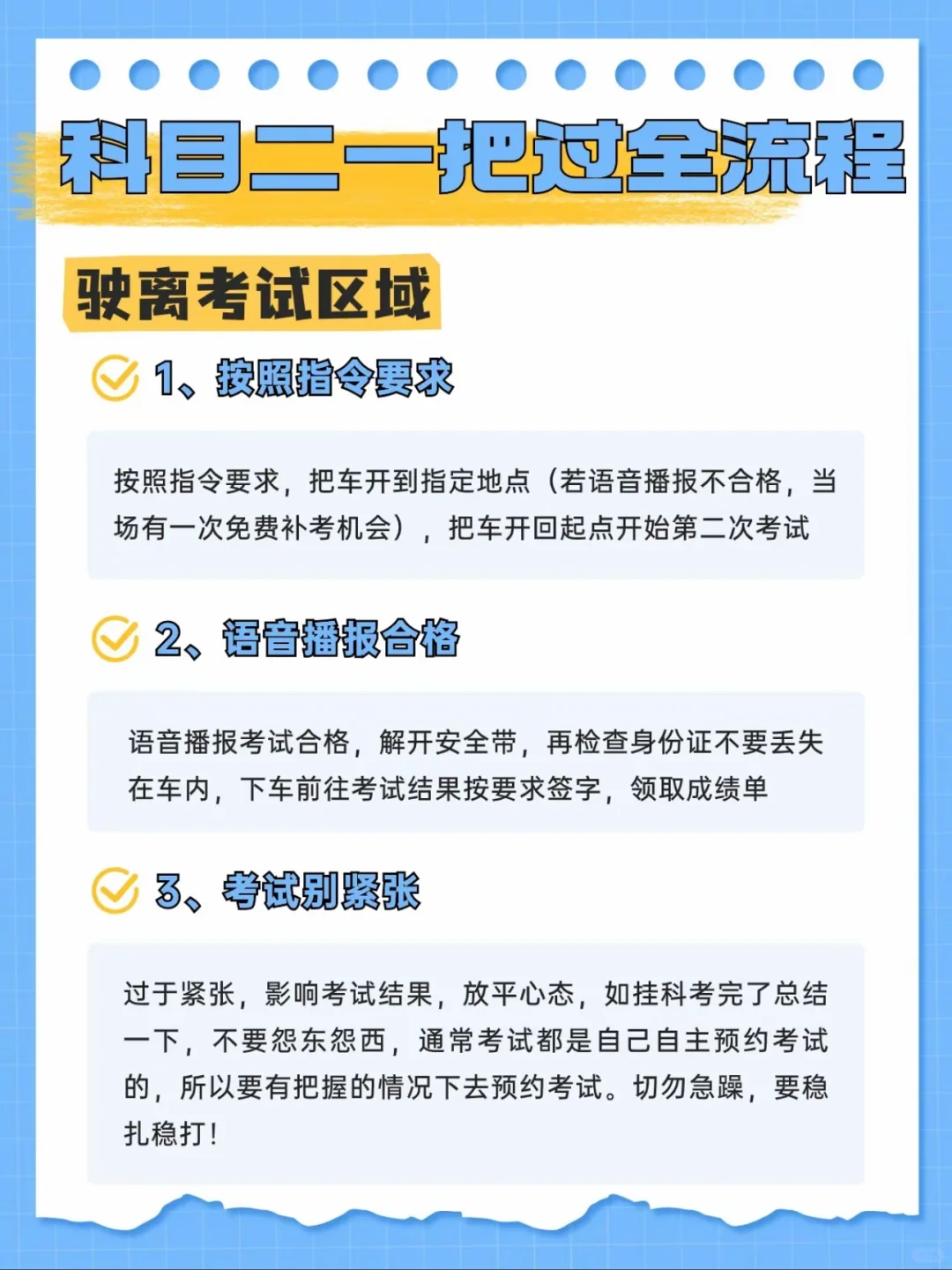 科目二一把过全流程

驶离考试区域

1、按照指令要求

按照指令要求，把车开到指定地点（若语音播报不合格，当场有一次免费补考机会），把车开回起点开始第二次考试

2、语音播报合格

语音播报考试合格，解开安全带，再检查身份证不要丢失在车内，下车前往考试结果按要求签字，领取成绩单

3、考试别紧张

过于紧张，影响考试结果，放平心态，如挂科考完了总结一下，不要怨东怨西，通常考试都是自己自主预约考试的，所以要有把握的情况下去预约考试。切勿急躁，要稳扎稳打！